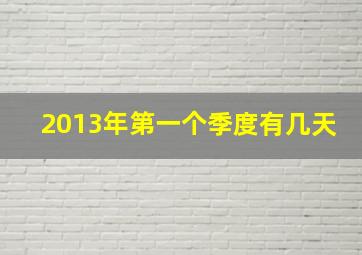 2013年第一个季度有几天